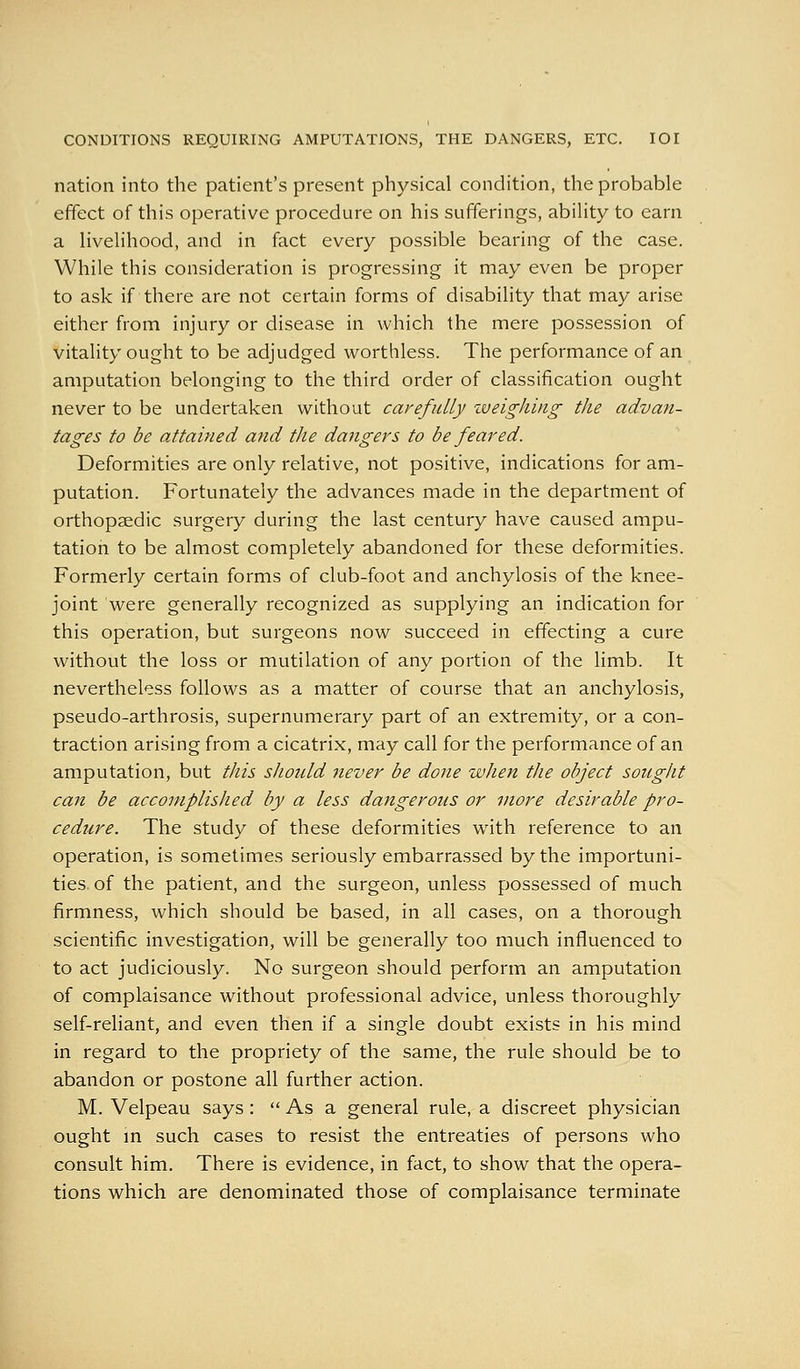 CONDITIONS REQUIRING AMPUTATIONS, THE DANGERS, ETC. 101

nation into the patient's present physical condition, the probable effect of this operative procedure on his sufferings, ability to earn a livelihood, and in fact every possible bearing of the case. While this consideration is progressing it may even be proper to ask if there are not certain forms of disability that may arise either from injury or disease in which the mere possession of vitality ought to be adjudged worthless. The performance of an amputation belonging to the third order of classification ought never to be undertaken without carefully weighing the advantages to be attained and the dangers to be feared.

Deformities are only relative, not positive, indications for amputation. Fortunately the advances made in the department of orthopædic surgery during the last century have caused amputation to be almost completely abandoned for these deformities. Formerly certain forms of club-foot and anchylosis of the knee-joint were generally recognized as supplying an indication for this operation, but surgeons now succeed in effecting a cure without the loss or mutilation of any portion of the limb. It nevertheless follows as a matter of course that an anchylosis, pseudo-arthrosis, supernumerary part of an extremity, or a contraction arising from a cicatrix, may call for the performance of an amputation, but this should never be done when the object sought can be accomplished by a less dangerous or more desirable procedure. The study of these deformities with reference to an operation, is sometimes seriously embarrassed by the importunities of the patient, and the surgeon, unless possessed of much firmness, which should be based, in all cases, on a thorough scientific investigation, will be generally too much influenced to to act judiciously. No surgeon should perform an amputation of complaisance without professional advice, unless thoroughly self-reliant, and even then if a single doubt exists in his mind in regard to the propriety of the same, the rule should be to abandon or postone all further action.

M. Velpeau says: "As a general rule, a discreet physician ought in such cases to resist the entreaties of persons who consult him. There is evidence, in fact, to show that the operations which are denominated those of complaisance terminate